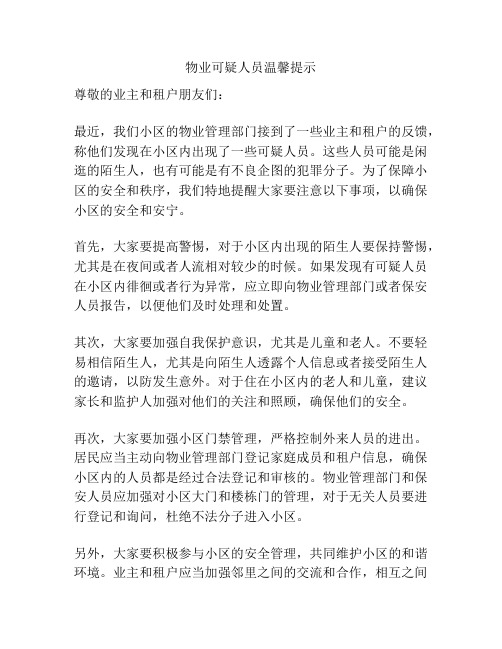 物业可疑人员温馨提示

尊敬的业主和租户朋友们：

最近，我们小区的物业管理部门接到了一些业主和租户的反馈，称他们发现在小区内出现了一些可疑人员。这些人员可能是闲逛的陌生人，也有可能是有不良企图的犯罪分子。为了保障小区的安全和秩序，我们特地提醒大家要注意以下事项，以确保小区的安全和安宁。

首先，大家要提高警惕，对于小区内出现的陌生人要保持警惕，尤其是在夜间或者人流相对较少的时候。如果发现有可疑人员在小区内徘徊或者行为异常，应立即向物业管理部门或者保安人员报告，以便他们及时处理和处置。

其次，大家要加强自我保护意识，尤其是儿童和老人。不要轻易相信陌生人，尤其是向陌生人透露个人信息或者接受陌生人的邀请，以防发生意外。对于住在小区内的老人和儿童，建议家长和监护人加强对他们的关注和照顾，确保他们的安全。

再次，大家要加强小区门禁管理，严格控制外来人员的进出。居民应当主动向物业管理部门登记家庭成员和租户信息，确保小区内的人员都是经过合法登记和审核的。物业管理部门和保安人员应加强对小区大门和楼栋门的管理，对于无关人员要进行登记和询问，杜绝不法分子进入小区。

另外，大家要积极参与小区的安全管理，共同维护小区的和谐环境。业主和租户应当加强邻里之间的交流和合作，相互之间